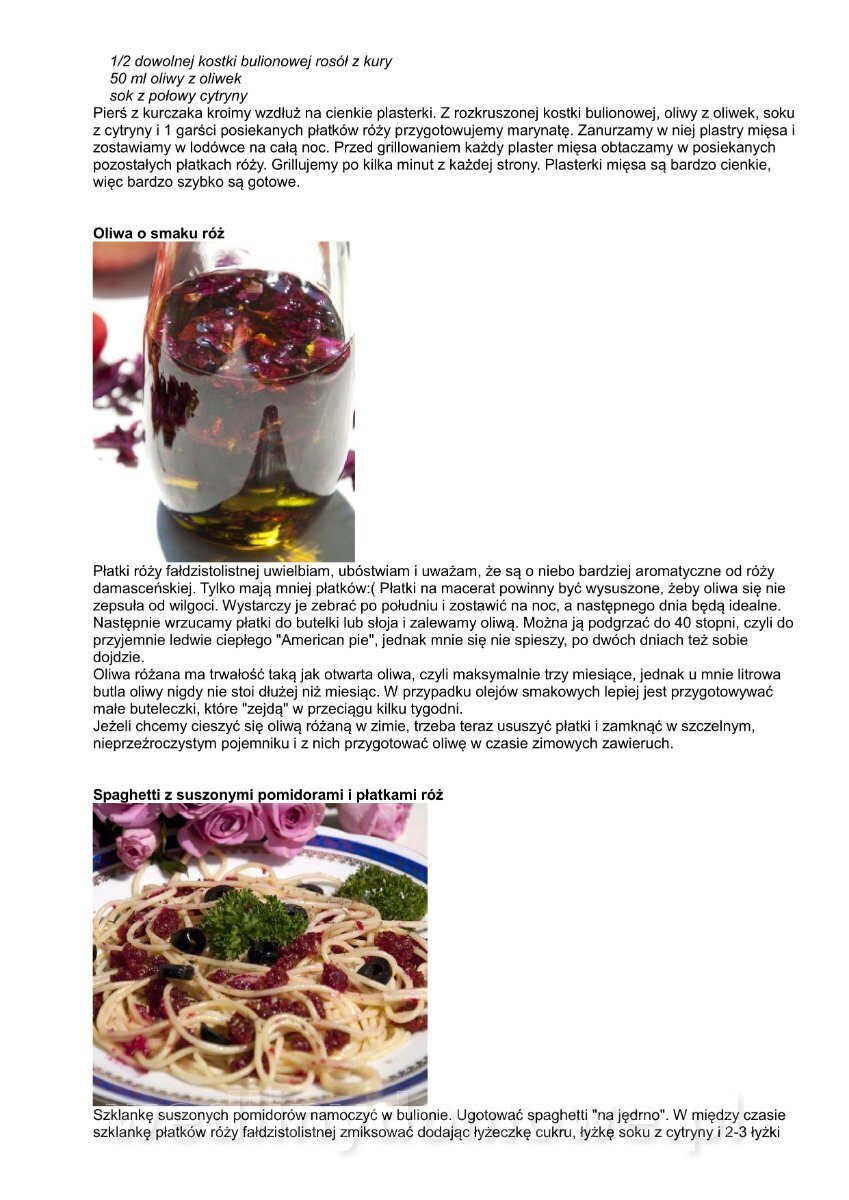 1/2 dowolnej kostki bulionowej rosół z kury
50 ml oliwy z oliwek
sok z połowy cytryny
Pierś z kurczaka kroimy wzdłuż na cienkie plasterki. Z rozkruszonej kostki bulionowej, oliwy z oliwek, soku z cytryny i 1 garści posiekanych płatków róży przygotowujemy marynatę. Zanurzamy w niej plastry mięsa i zostawiamy w lodówce na całą noc. Przed grillowaniem każdy plaster mięsa obtaczamy w posiekanych pozostałych płatkach róży. Grillujemy po kilka minut z każdej strony. Plasterki mięsa są bardzo cienkie, więc bardzo szybko są gotowe.

Oliwa o smaku róż

Płatki róży fałdzistolistnej uwielbiam, ubóstwiam i uważam, że są o niebo bardziej aromatyczne od róży damasceńskiej. Tylko mają mniej płatków:( Płatki na macerat powinny być wysuszone, żeby oliwa się nie zepsuła od wilgoci. Wystarczy je zebrać po południu i zostawić na noc, a następnego dnia będą idealne.
Następnie wrzucamy płatki do butelki lub słoja i zalewamy oliwą. Można ją podgrzać do 40 stopni, czyli do przyjemnie ledwie ciepłego "American pie", jednak mnie się nie spieszy, po dwóch dniach też sobie dojdzie.
Oliwa różana ma trwałość taką jak otwarta oliwa, czyli maksymalnie trzy miesiące, jednak u mnie litrowa butla oliwy nigdy nie stoi dłużej niż miesiąc. W przypadku olejów smakowych lepiej jest przygotowywać małe buteleczki, które "zejdą" w przeciągu kilku tygodni.
Jeżeli chcemy cieszyć się oliwą różaną w zimie, trzeba teraz ususzyć płatki i zamknąć w szczelnym, nieprzeźroczystym pojemniku i z nich przygotować oliwę w czasie zimowych zawieruch.

Spaghetti z suszonymi pomidorami i płatkami róż

Szklankę suszonych pomidorów namoczyć w bulionie. Ugotować spaghetti "na jędrno". W między czasie szklankę płatków róży fałdzistolistnej zmiksować dodając łyżeczkę cukru, łyżkę soku z cytryny i 2-3 łyżki